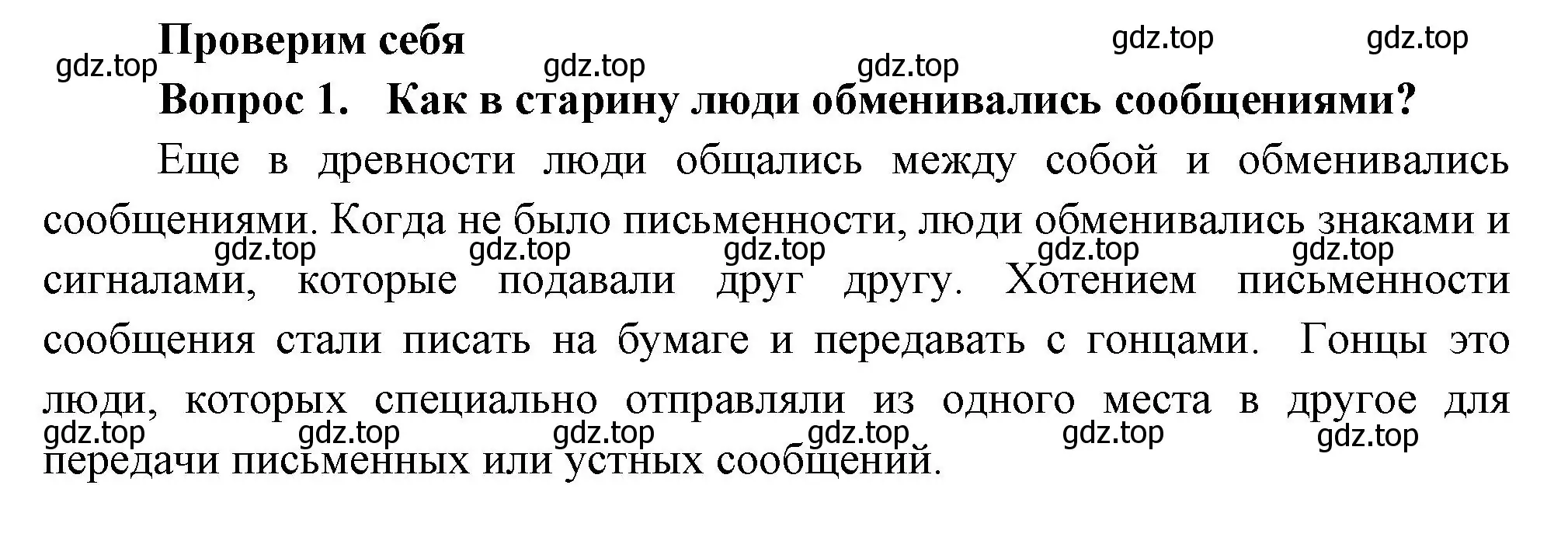 Проверим себя

gdz.top gdz.top gdz.top gdz.top gdz.top

Вопрос 1. Как в старину люди обменивались сообщениями?

Еще в древности люди общались между собой и обменивались сообщениями. Когда не было письменности, люди обменивались знаками и сигналами, которые подавали друг другу. Хотением письменности сообщения стали писать на бумаге и передавать с гонцами. Гонцы это люди, которых специально отправляли из одного места в другое для передачи письменных или устных сообщений.

gdz.top gdz.top gdz.top gdz.top gdz.top
gdz.top gdz.top gdz.top gdz.top gdz.top gdz.top